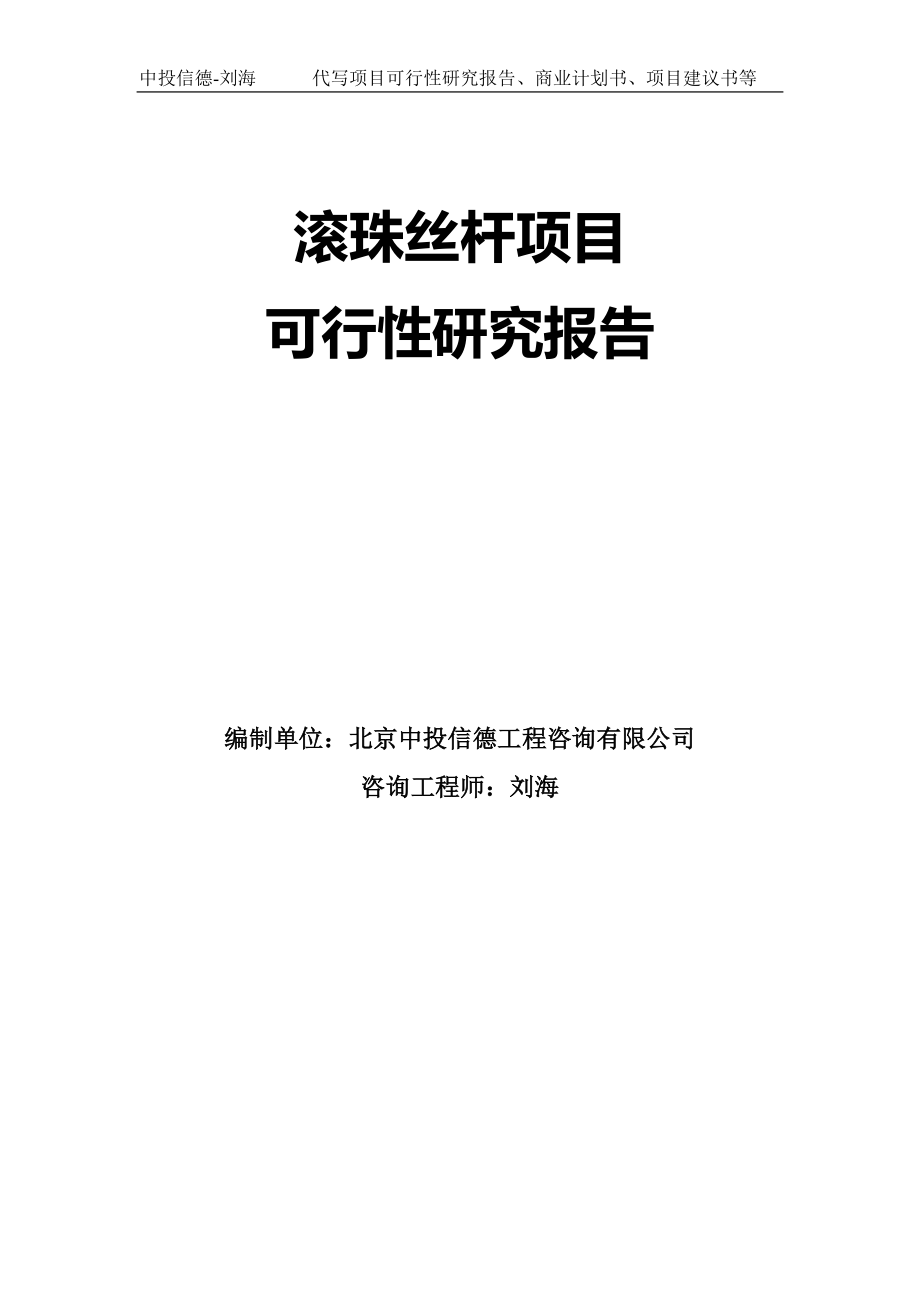 中投信德-刘海　　代写项目可行性研究报告、商业计划书、项目建议书等

滚珠丝杆项目
可行性研究报告

编制单位：北京中投信德工程咨询有限公司
咨询工程师：刘海